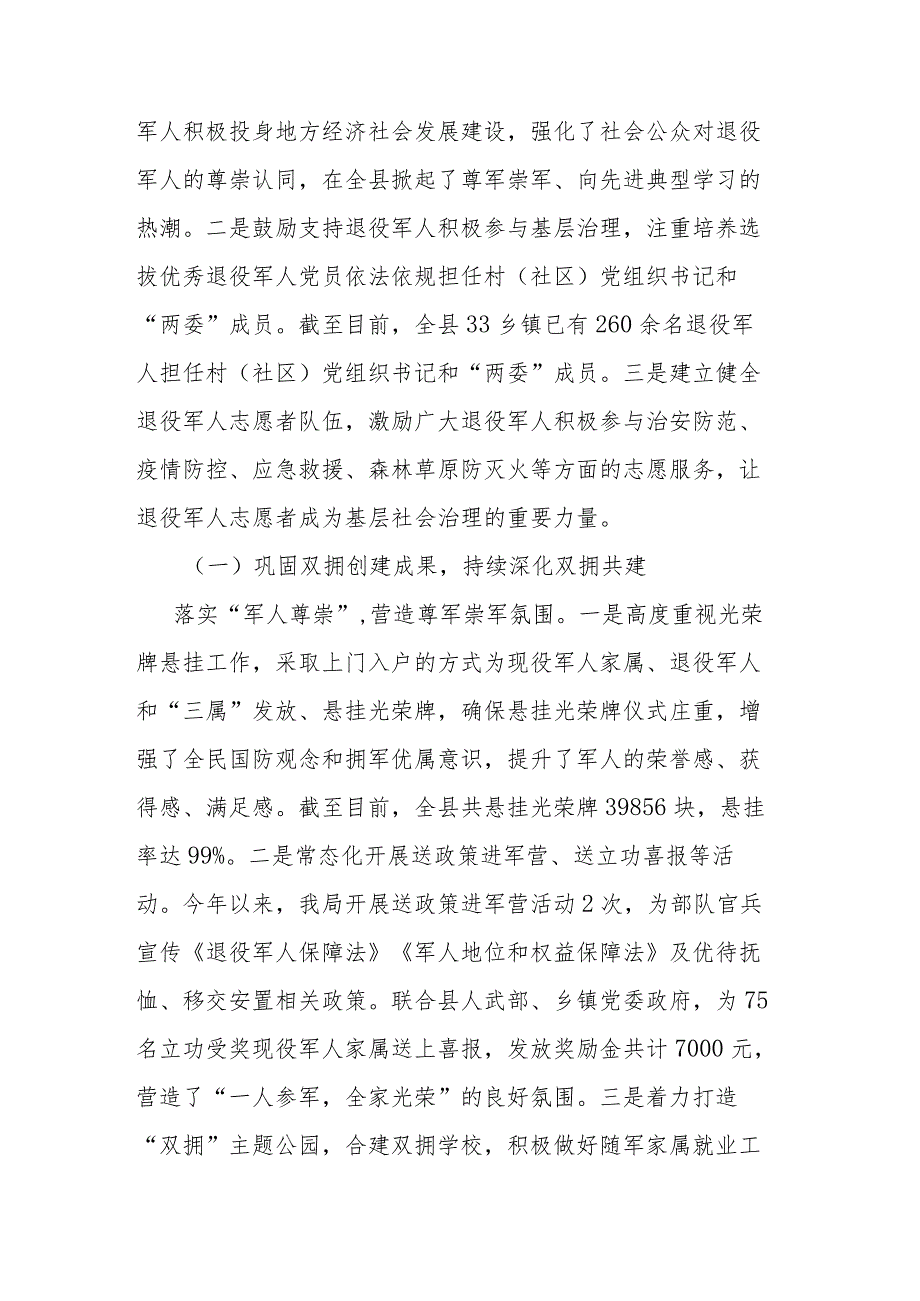 军人积极投身地方经济社会发展建设，强化了社会公众对退役军人的尊崇认同，在全县掀起了尊军崇军、向先进典型学习的热潮。二是鼓励支持退役军人积极参与基层治理，注重培养选拔优秀退役军人党员依法依规担任村（社区）党组织书记和“两委”成员。截至目前，全县33乡镇已有260余名退役军人担任村（社区）党组织书记和“两委”成员。三是建立健全退役军人志愿者队伍，激励广大退役军人积极参与治安防范、疫情防控、应急救援、森林草原防灭火等方面的志愿服务，让退役军人志愿者成为基层社会治理的重要力量。

（一）巩固双拥创建成果，持续深化双拥共建

落实“军人尊崇”,营造尊军崇军氛围。一是高度重视光荣牌悬挂工作，采取上门入户的方式为现役军人家属、退役军人和“三属”发放、悬挂光荣牌，确保悬挂光荣牌仪式庄重，增强了全民国防观念和拥军优属意识，提升了军人的荣誉感、获得感、满足感。截至目前，全县共悬挂光荣牌39856块，悬挂率达99%。二是常态化开展送政策进军营、送立功喜报等活动。今年以来，我局开展送政策进军营活动2次，为部队官兵宣传《退役军人保障法》《军人地位和权益保障法》及优待抚恤、移交安置相关政策。联合县人武部、乡镇党委政府，为75名立功受奖现役军人家属送上喜报，发放奖励金共计7000元，营造了“一人参军，全家光荣”的良好氛围。三是着力打造“双拥”主题公园，合建双拥学校，积极做好随军家属就业工